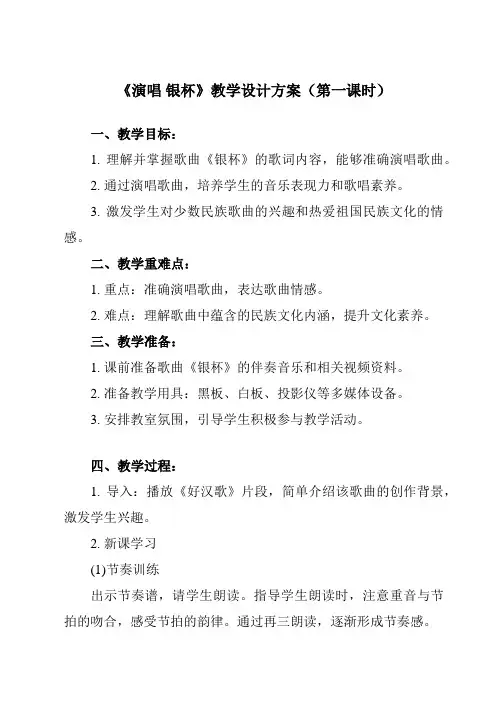 《演唱 银杯》教学设计方案（第一课时）

一、教学目标：

1. 理解并掌握歌曲《银杯》的歌词内容，能够准确演唱歌曲。

2. 通过演唱歌曲，培养学生的音乐表现力和歌唱素养。

3. 激发学生对少数民族歌曲的兴趣和热爱祖国民族文化的情感。

二、教学重难点：

1. 重点：准确演唱歌曲，表达歌曲情感。

2. 难点：理解歌曲中蕴含的民族文化内涵，提升文化素养。

三、教学准备：

1. 课前准备歌曲《银杯》的伴奏音乐和相关视频资料。

2. 准备教学用具：黑板、白板、投影仪等多媒体设备。

3. 安排教室氛围，引导学生积极参与教学活动。

四、教学过程：

1. 导入：播放《好汉歌》片段，简单介绍该歌曲的创作背景，激发学生兴趣。

2. 新课学习

(1)节奏训练

出示节奏谱，请学生朗读。指导学生朗读时，注意重音与节拍的吻合，感受节拍的韵律。通过再三朗读，逐渐形成节奏感。